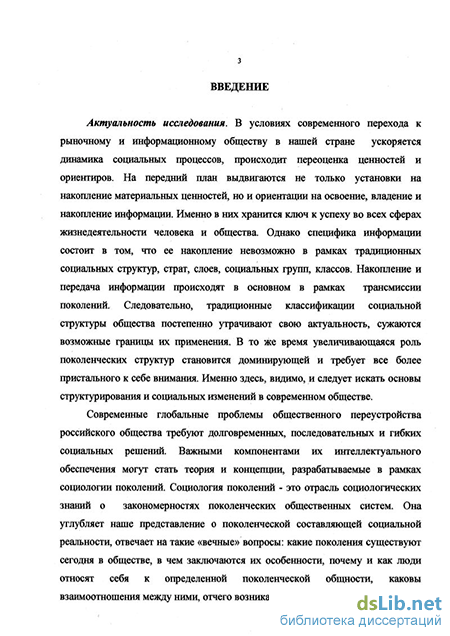 3

ВВЕДЕНИЕ

Актуальность исследования. В условиях современного перехода к рыночному и информационному обществу в нашей стране ускоряется динамика социальных процессов, происходит переоценка ценностей и ориентиров. На передний план выдвигаются не только установки на накопление материальных ценностей, но и ориентации на освоение, владение и накопление информации. Именно в них хранится ключ к успеху во всех сферах жизнедеятельности человека и общества. Однако специфика информации состоит в том, что ее накопление невозможно в рамках традиционных социальных структур, страт, слоев, социальных групп, классов. Накопление и передача информации происходят в основном в рамках трансмиссии поколений. Следовательно, традиционные классификации социальной структуры общества постепенно утрачивают свою актуальность, сужаются возможные границы их применения. В то же время увеличивающаяся роль поколенческих структур становится доминирующей и требует все более пристального к себе внимания. Именно здесь, видимо, и следует искать основы структурирования и социальных изменений в современном обществе.

Современные глобальные проблемы общественного переустройства российского общества требуют долговременных, последовательных и гибких социальных решений. Важными компонентами их интеллектуального обеспечения могут стать теория и концепции, разрабатываемые в рамках социологии поколений. Социология поколений - это отрасль социологических знаний о закономерностях поколенческих общественных систем. Она углубляет наше представление о поколенческой составляющей социальной реальности, отвечает на такие «вечные» вопросы: какие поколения существуют сегодня в обществе, в чем заключаются их особенности, почему и как люди относят себя к определенной поколенческой общности, каковы взаимоотношения между ними, отчего возника

dsLib.net
библиотека диссертаций